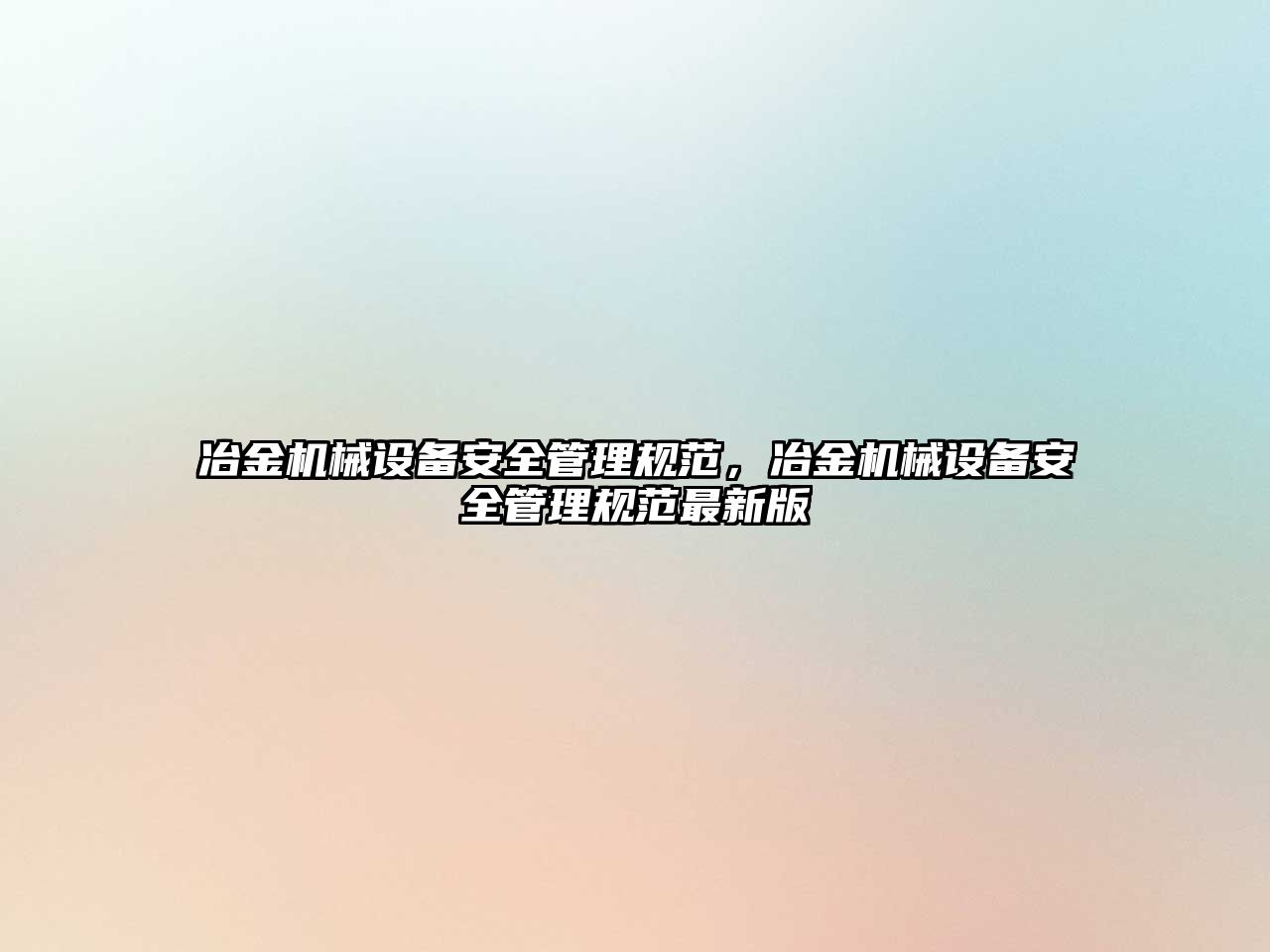 冶金机械设备安全管理规范，冶金机械设备安全管理规范最新版